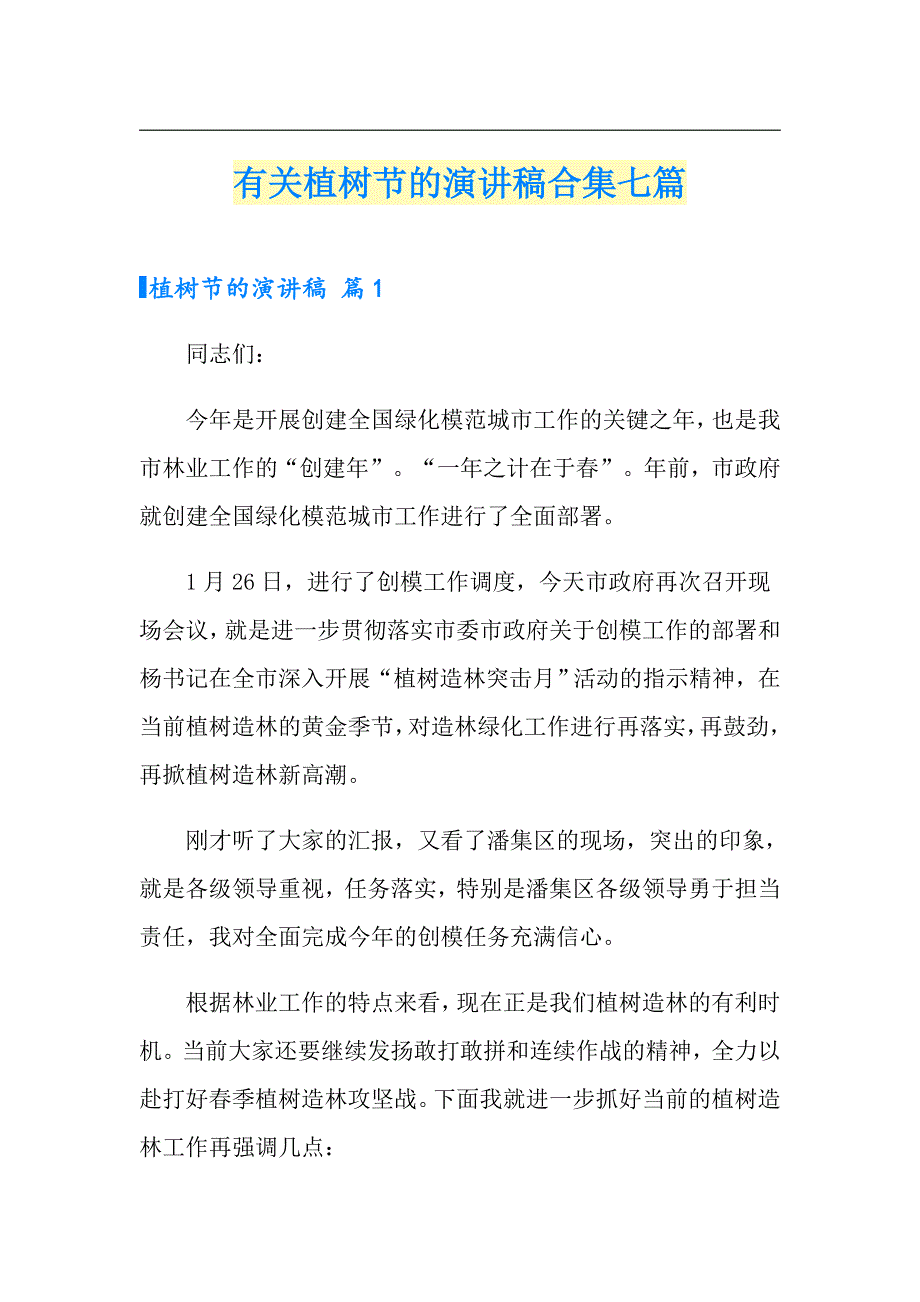 有关植树节的演讲稿合集七篇

植树节的演讲稿 篇1

同志们：

今年是开展创建全国绿化模范城市工作的关键之年，也是我市林业工作的“创建年”。“一年之计在于春”。年前，市政府就创建全国绿化模范城市工作进行了全面部署。

1月26日，进行了创模工作调度，今天市政府再次召开现场会议，就是进一步贯彻落实市委市政府关于创模工作的部署和杨书记在全市深入开展“植树造林突击月”活动的指示精神，在当前植树造林的黄金季节，对造林绿化工作进行再落实，再鼓劲，再掀植树造林新高潮。

刚才听了大家的汇报，又看了潘集区的现场，突出的印象，就是各级领导重视，任务落实，特别是潘集区各级领导勇于担当责任，我对全面完成今年的创模任务充满信心。

根据林业工作的特点来看，现在正是我们植树造林的有利时机。当前大家还要继续发扬敢打敢拼和连续作战的精神，全力以赴打好春季植树造林攻坚战。下面我就进一步抓好当前的植树造林工作再强调几点：